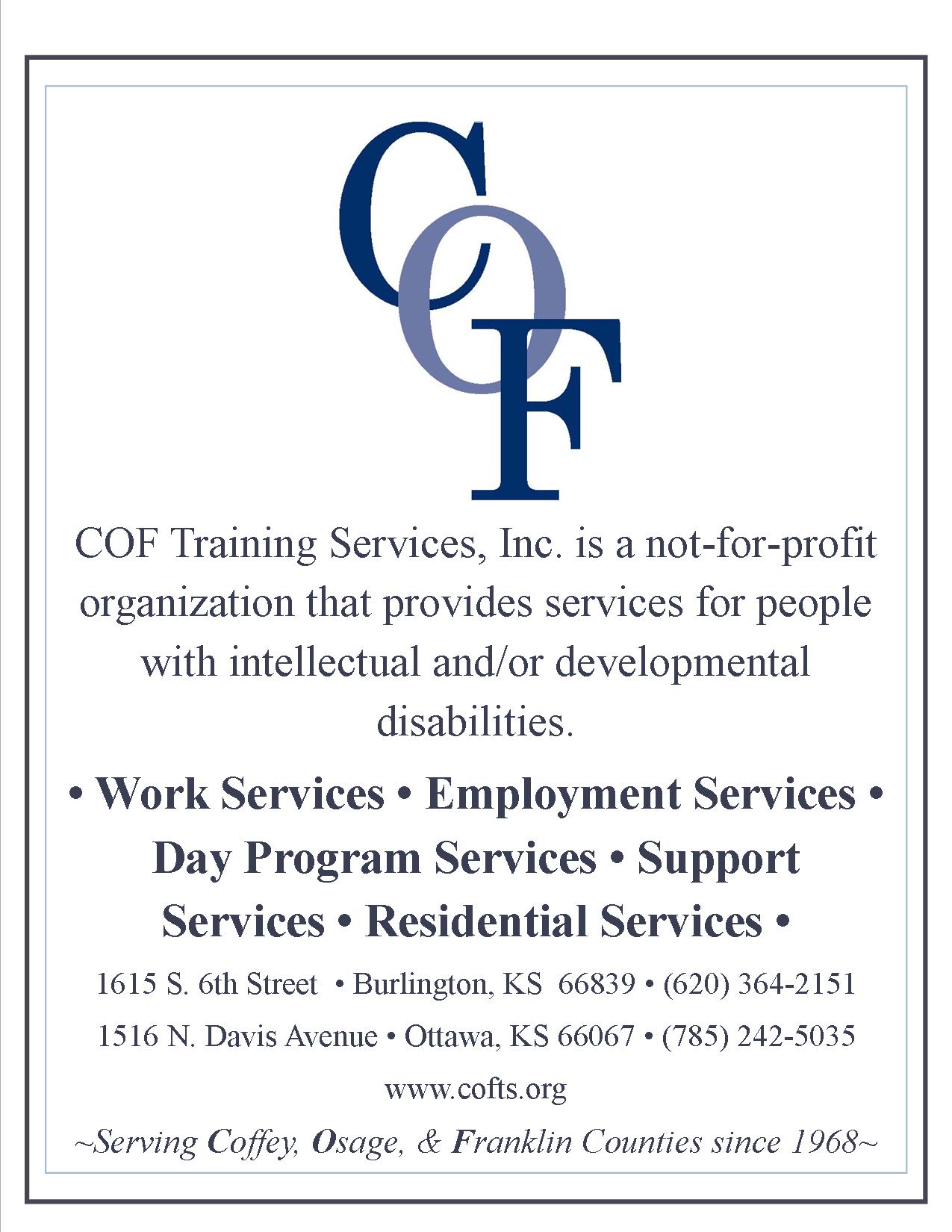 COF

COF Training Services, Inc. is a not-for-profit organization that provides services for people with intellectual and/or developmental disabilities.

• Work Services • Employment Services • Day Program Services • Support Services • Residential Services •

1615 S. 6th Street • Burlington, KS 66839 • (620) 364-2151

1516 N. Davis Avenue • Ottawa, KS 66067 • (785) 242-5035

www.cofts.org

~Serving Coffey, Osage, & Franklin Counties since 1968~